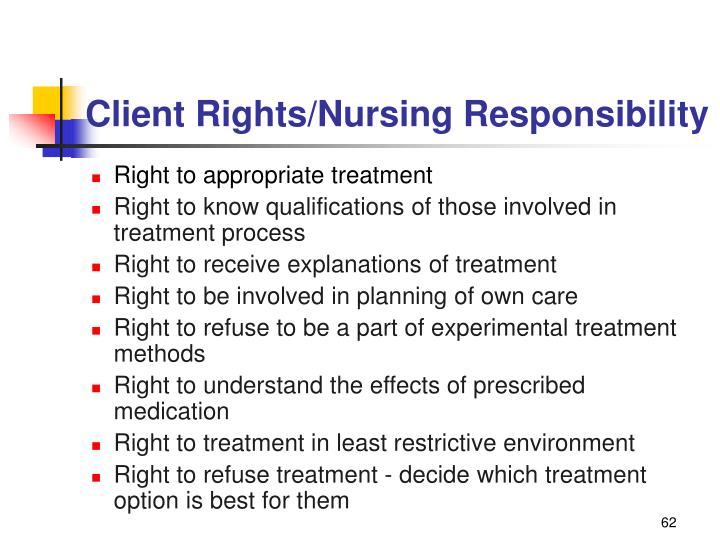 Client Rights/Nursing Responsibility

- Right to appropriate treatment
- Right to know qualifications of those involved in treatment process
- Right to receive explanations of treatment
- Right to be involved in planning of own care
- Right to refuse to be a part of experimental treatment methods
- Right to understand the effects of prescribed medication
- Right to treatment in least restrictive environment
- Right to refuse treatment - decide which treatment option is best for them

62